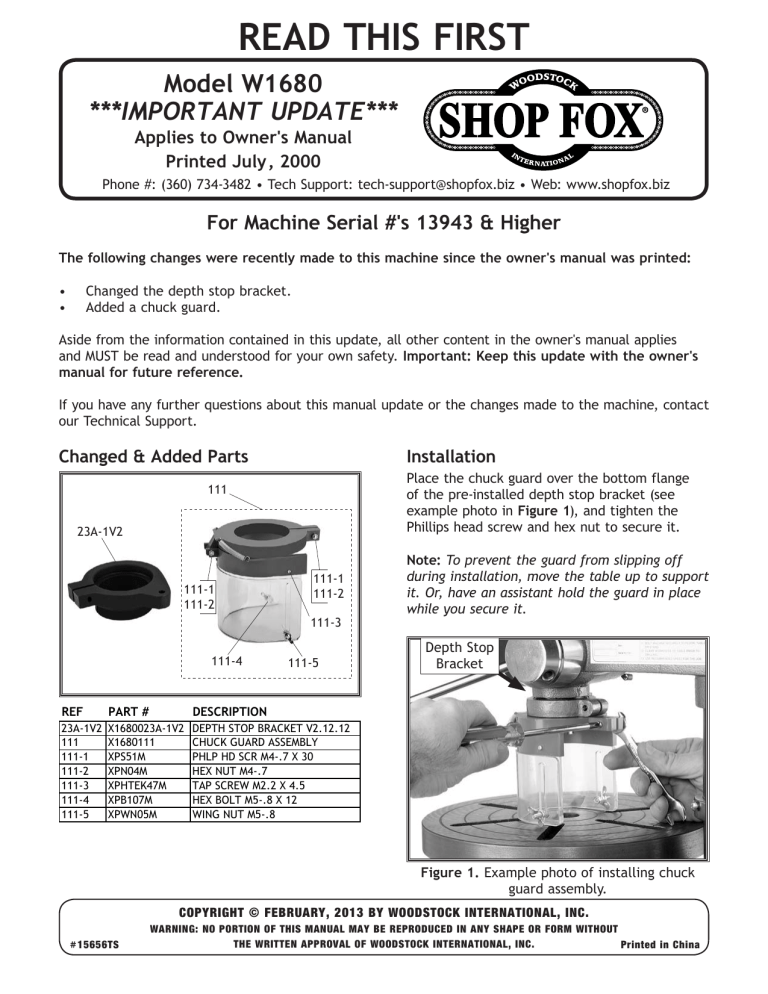 READ THIS FIRST

Model W1680
***IMPORTANT UPDATE***
Applies to Owner's Manual
Printed July, 2000

WOODSTOCK
SHOP FOX®
INTERNATIONAL

Phone #: (360) 734-3482 • Tech Support: tech-support@shopfox.biz • Web: www.shopfox.biz

For Machine Serial #'s 13943 & Higher

The following changes were recently made to this machine since the owner's manual was printed:

• Changed the depth stop bracket.
• Added a chuck guard.

Aside from the information contained in this update, all other content in the owner's manual applies and MUST be read and understood for your own safety. Important: Keep this update with the owner's manual for future reference.

If you have any further questions about this manual update or the changes made to the machine, contact our Technical Support.

Changed & Added Parts

111
23A-1V2
111-1
111-2
111-1
111-2
111-3
111-4
111-5

| REF | PART # | DESCRIPTION |
|---|---|---|
| 23A-1V2 | X1680023A-1V2 | DEPTH STOP BRACKET V2.12.12 |
| 111 | X1680111 | CHUCK GUARD ASSEMBLY |
| 111-1 | XPS51M | PHLP HD SCR M4-.7 X 30 |
| 111-2 | XPN04M | HEX NUT M4-.7 |
| 111-3 | XPHTEK47M | TAP SCREW M2.2 X 4.5 |
| 111-4 | XPB107M | HEX BOLT M5-.8 X 12 |
| 111-5 | XPWN05M | WING NUT M5-.8 |

Installation

Place the chuck guard over the bottom flange of the pre-installed depth stop bracket (see example photo in Figure 1), and tighten the Phillips head screw and hex nut to secure it.

Note: To prevent the guard from slipping off during installation, move the table up to support it. Or, have an assistant hold the guard in place while you secure it.

Depth Stop Bracket

Figure 1. Example photo of installing chuck guard assembly.

COPYRIGHT © FEBRUARY, 2013 BY WOODSTOCK INTERNATIONAL, INC.
WARNING: NO PORTION OF THIS MANUAL MAY BE REPRODUCED IN ANY SHAPE OR FORM WITHOUT THE WRITTEN APPROVAL OF WOODSTOCK INTERNATIONAL, INC.
#15656TS
Printed in China